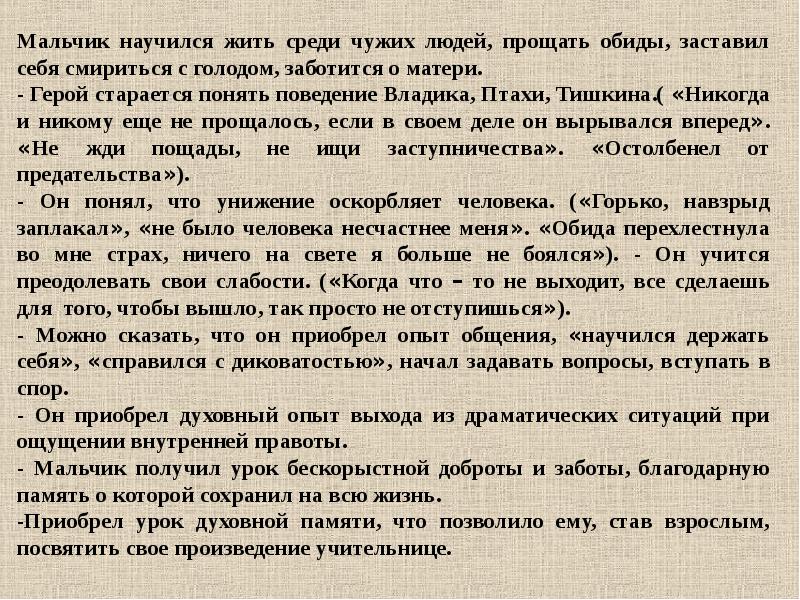 Мальчик научился жить среди чужих людей, прощать обиды, заставил себя смириться с голодом, заботится о матери.
- Герой старается понять поведение Владика, Птахи, Тишкина.( «Никогда и никому еще не прощалось, если в своем деле он вырывался вперед». «Не жди пощады, не ищи заступничества». «Остолбенел от предательства»).
- Он понял, что унижение оскорбляет человека. («Горько, навзрыд заплакал», «не было человека несчастнее меня». «Обида перехлестнула во мне страх, ничего на свете я больше не боялся»). - Он учится преодолевать свои слабости. («Когда что – то не выходит, все сделаешь для того, чтобы вышло, так просто не отступишься»).
- Можно сказать, что он приобрел опыт общения, «научился держать себя», «справился с диковатостью», начал задавать вопросы, вступать в спор.
- Он приобрел духовный опыт выхода из драматических ситуаций при ощущении внутренней правоты.
- Мальчик получил урок бескорыстной доброты и заботы, благодарную память о которой сохранил на всю жизнь.
-Приобрел урок духовной памяти, что позволило ему, став взрослым, посвятить свое произведение учительнице.